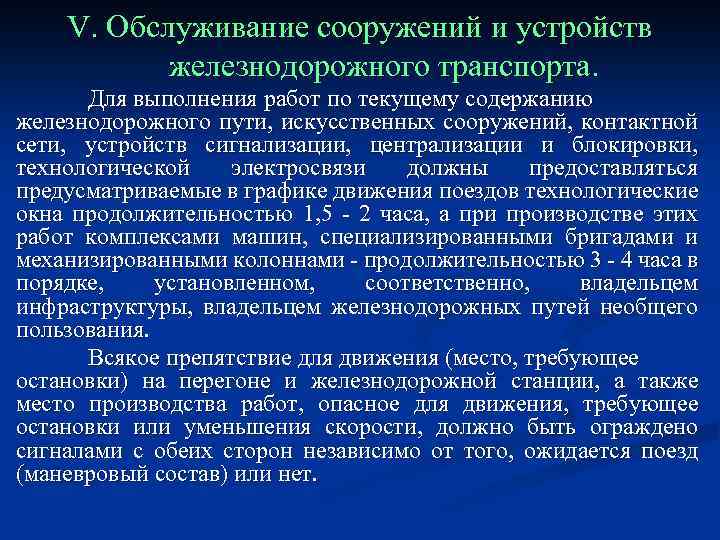 V. Обслуживание сооружений и устройств железнодорожного транспорта.

Для выполнения работ по текущему содержанию железнодорожного пути, искусственных сооружений, контактной сети, устройств сигнализации, централизации и блокировки, технологической электросвязи должны предоставляться предусматриваемые в графике движения поездов технологические окна продолжительностью 1,5 - 2 часа, а при производстве этих работ комплексами машин, специализированными бригадами и механизированными колоннами - продолжительностью 3 - 4 часа в порядке, установленном, соответственно, владельцем инфраструктуры, владельцем железнодорожных путей необщего пользования.

Всякое препятствие для движения (место, требующее остановки) на перегоне и железнодорожной станции, а также место производства работ, опасное для движения, требующее остановки или уменьшения скорости, должно быть ограждено сигналами с обеих сторон независимо от того, ожидается поезд (маневровый состав) или нет.